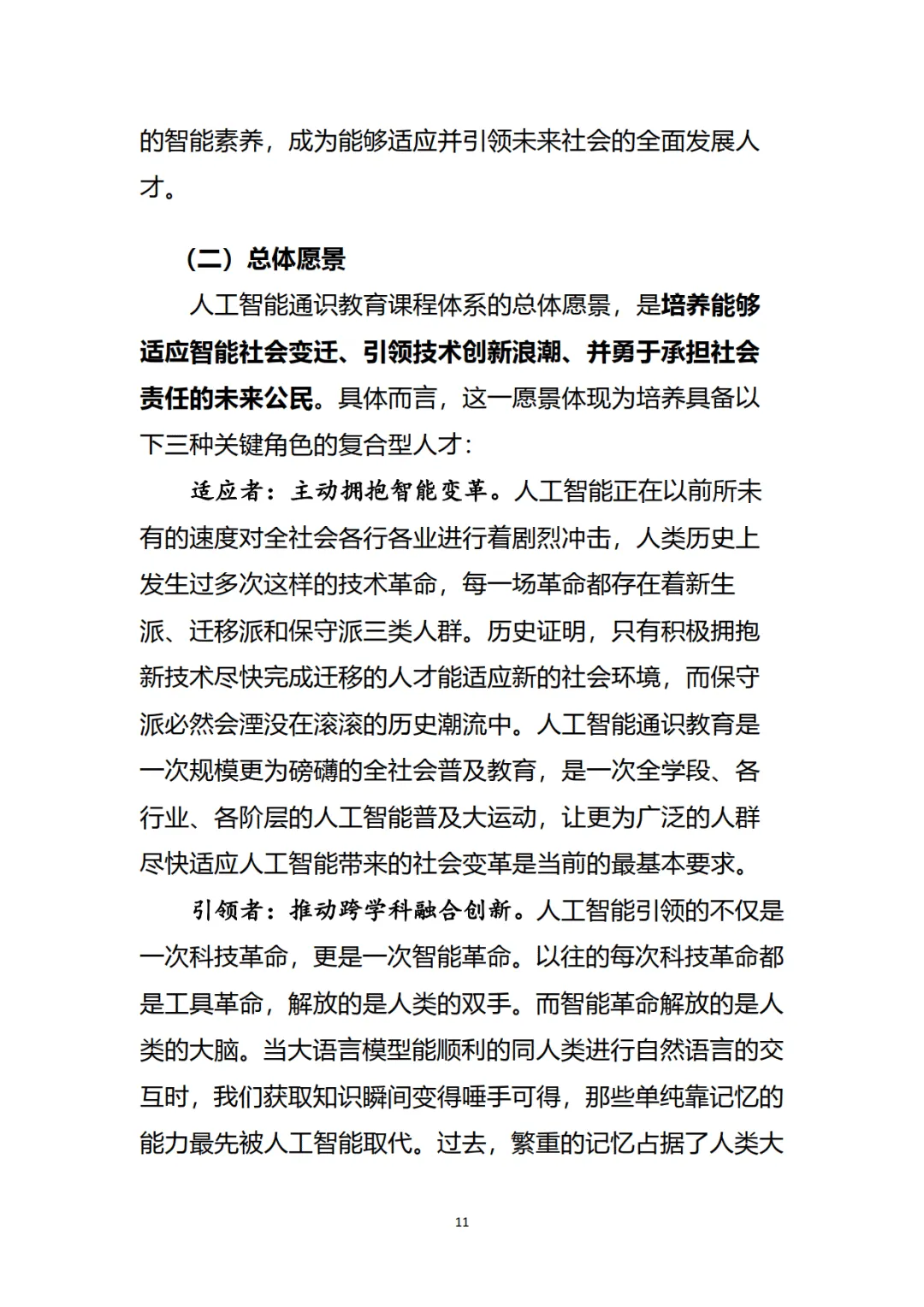 的智能素养，成为能够适应并引领未来社会的全面发展人才。

（二）总体愿景

人工智能通识教育课程体系的总体愿景，是培养能够适应智能社会变迁、引领技术创新浪潮、并勇于承担社会责任的未来公民。具体而言，这一愿景体现为培养具备以下三种关键角色的复合型人才：

适应者：主动拥抱智能变革。人工智能正在以前所未有的速度对全社会各行各业进行着剧烈冲击，人类历史上发生过多次这样的技术革命，每一场革命都存在着新生派、迁移派和保守派三类人群。历史证明，只有积极拥抱新技术尽快完成迁移的人才能适应新的社会环境，而保守派必然会湮没在滚滚的历史潮流中。人工智能通识教育是一次规模更为磅礴的全社会普及教育，是一次全学段、各行业、各阶层的人工智能普及大运动，让更为广泛的人群尽快适应人工智能带来的社会变革是当前的最基本要求。

引领者：推动跨学科融合创新。人工智能引领的不仅是一次科技革命，更是一次智能革命。以往的每次科技革命都是工具革命，解放的是人类的双手。而智能革命解放的是人类的大脑。当大语言模型能顺利的同人类进行自然语言的交互时，我们获取知识瞬间变得唾手可得，那些单纯靠记忆的能力最先被人工智能取代。过去，繁重的记忆占据了人类大

11